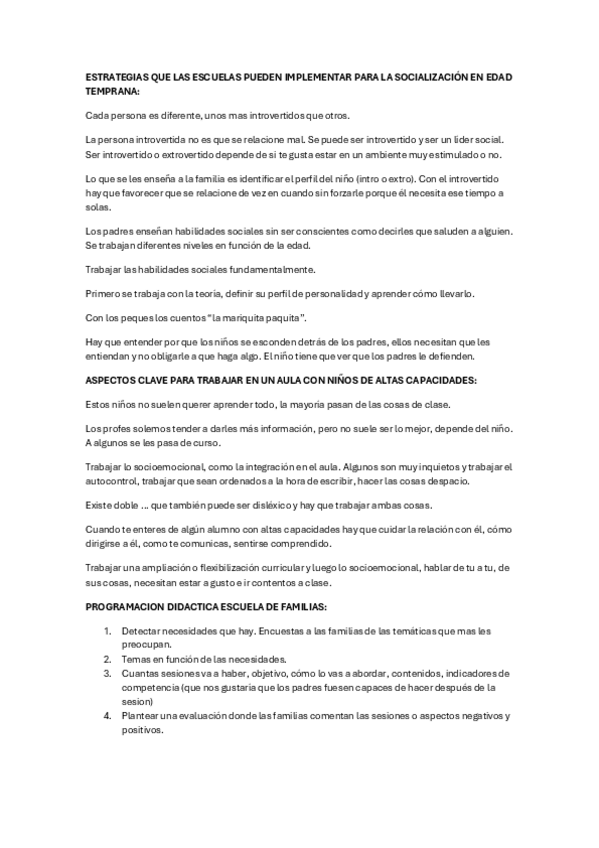 ESTRATEGIAS QUE LAS ESCUELAS PUEDEN IMPLEMENTAR PARA LA SOCIALIZACIÓN EN EDAD TEMPRANA:

Cada persona es diferente, unos mas introvertidos que otros.

La persona introvertida no es que se relacione mal. Se puede ser introvertido y ser un líder social. Ser introvertido o extrovertido depende de si te gusta estar en un ambiente muy estimulado o no.

Lo que se les enseña a la familia es identificar el perfil del niño (intro o extro). Con el introvertido hay que favorecer que se relacione de vez en cuando sin forzarle porque él necesita ese tiempo a solas.

Los padres enseñan habilidades sociales sin ser conscientes como decirles que saluden a alguien. Se trabajan diferentes niveles en función de la edad.

Trabajar las habilidades sociales fundamentalmente.

Primero se trabaja con la teoría, definir su perfil de personalidad y aprender cómo llevarlo.

Con los peques los cuentos "la mariquita paquita".

Hay que entender por que los niños se esconden detrás de los padres, ellos necesitan que les entiendan y no obligarle a que haga algo. El niño tiene que ver que los padres le defienden.

ASPECTOS CLAVE PARA TRABAJAR EN UN AULA CON NIÑOS DE ALTAS CAPACIDADES:

Estos niños no suelen querer aprender todo, la mayoría pasan de las cosas de clase.

Los profes solemos tender a darles más información, pero no suele ser lo mejor, depende del niño. A algunos se les pasa de curso.

Trabajar lo socioemocional, como la integración en el aula. Algunos son muy inquietos y trabajar el autocontrol, trabajar que sean ordenados a la hora de escribir, hacer las cosas despacio.

Existe doble ... que también puede ser disléxico y hay que trabajar ambas cosas.

Cuando te enteres de algún alumno con altas capacidades hay que cuidar la relación con él, cómo dirigirse a él, como te comunicas, sentirse comprendido.

Trabajar una ampliación o flexibilización curricular y luego lo socioemocional, hablar de tu a tu, de sus cosas, necesitan estar a gusto e ir contentos a clase.

PROGRAMACION DIDACTICA ESCUELA DE FAMILIAS:

1. Detectar necesidades que hay. Encuestas a las familias de las temáticas que mas les preocupan.
2. Temas en función de las necesidades.
3. Cuantas sesiones va a haber, objetivo, cómo lo vas a abordar, contenidos, indicadores de competencia (que nos gustaría que los padres fuesen capaces de hacer después de la sesion)
4. Plantear una evaluación donde las familias comentan las sesiones o aspectos negativos y positivos.